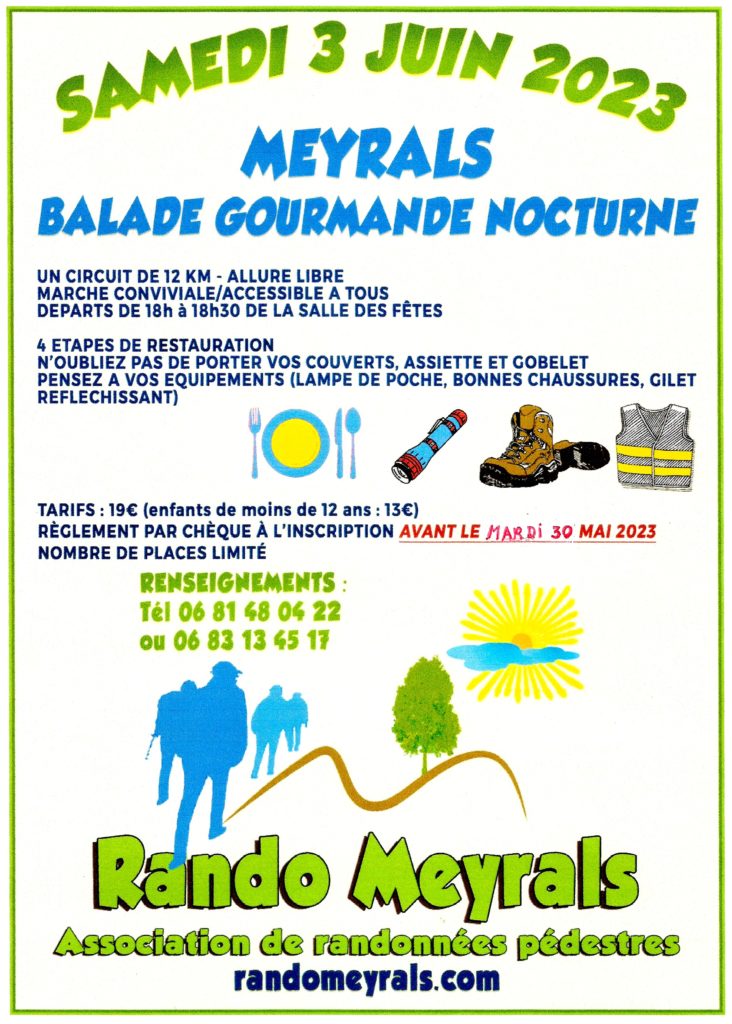 SAMEDI 3 JUIN 2023

MEYRALS

BALADE GOURMANDE NOCTURNE

UN CIRCUIT DE 12 KM - ALLURE LIBRE
MARCHE CONVIVIALE/ACCESSIBLE A TOUS
DEPARTS DE 18h à 18h30 DE LA SALLE DES FÊTES

4 ETAPES DE RESTAURATION
N'OUBLIEZ PAS DE PORTER VOS COUVERTS, ASSIETTE ET GOBELET
PENSEZ A VOS EQUIPEMENTS (LAMPE DE POCHE, BONNES CHAUSSURES, GILET REFLECHISSANT)

TARIFS : 19€ (enfants de moins de 12 ans : 13€)
RÈGLEMENT PAR CHÈQUE À L'INSCRIPTION AVANT LE MARDI 30 MAI 2023
NOMBRE DE PLACES LIMITÉ

RENSEIGNEMENTS :
Tél 06 81 48 04 22
ou 06 83 13 45 17

Rando Meyrals
Association de randonnées pédestres
randomeyrals.com